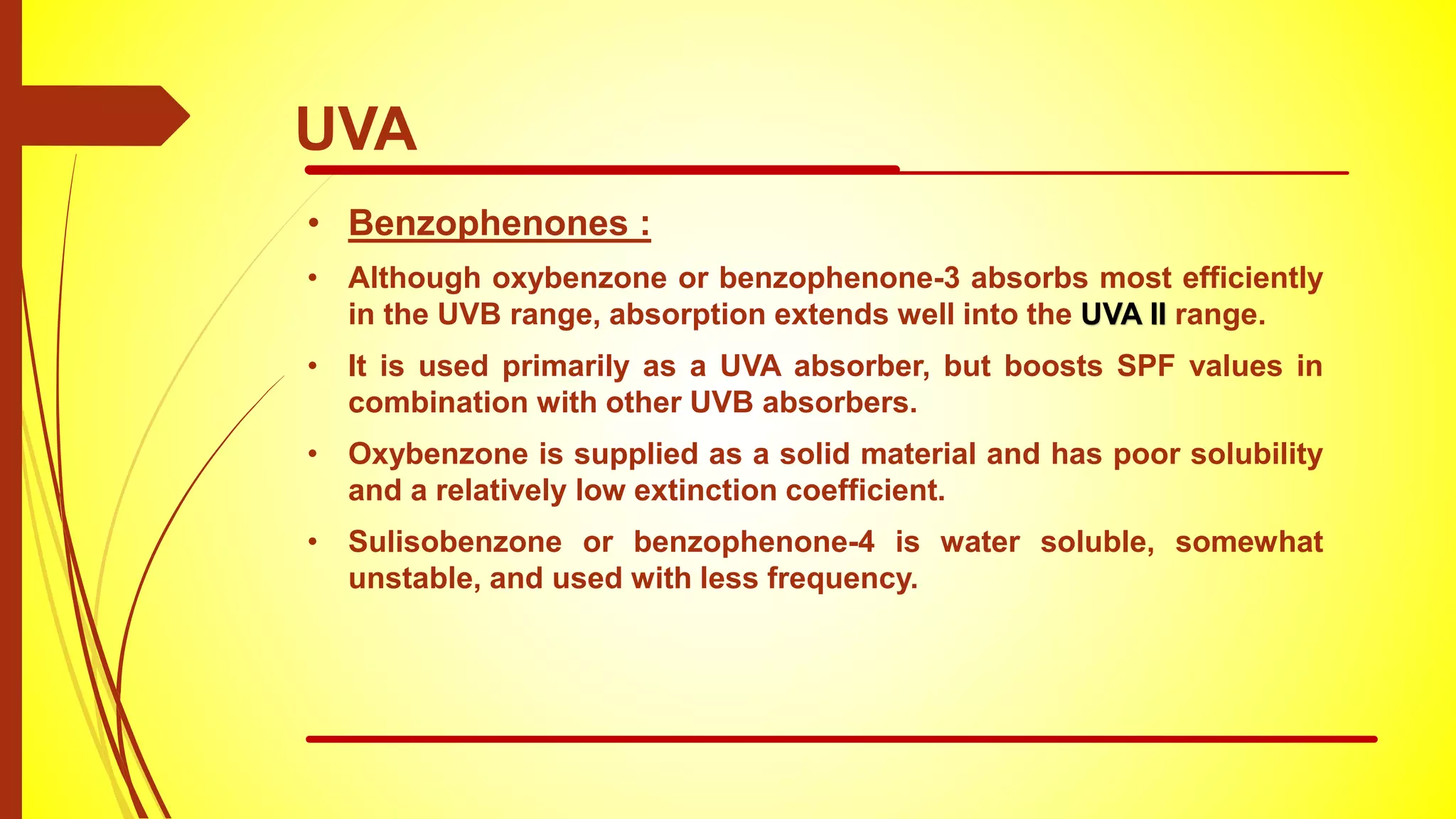 UVA

• Benzophenones :

• Although oxybenzone or benzophenone-3 absorbs most efficiently in the UVB range, absorption extends well into the UVA II range.

• It is used primarily as a UVA absorber, but boosts SPF values in combination with other UVB absorbers.

• Oxybenzone is supplied as a solid material and has poor solubility and a relatively low extinction coefficient.

• Sulisobenzone or benzophenone-4 is water soluble, somewhat unstable, and used with less frequency.